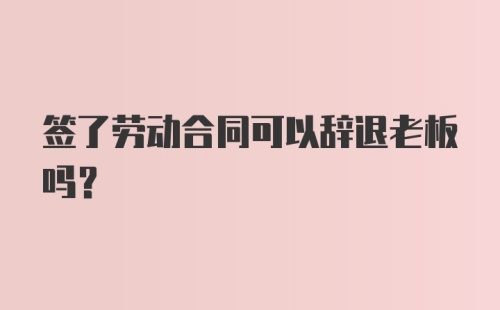 签了劳动合同可以辞退老板吗？